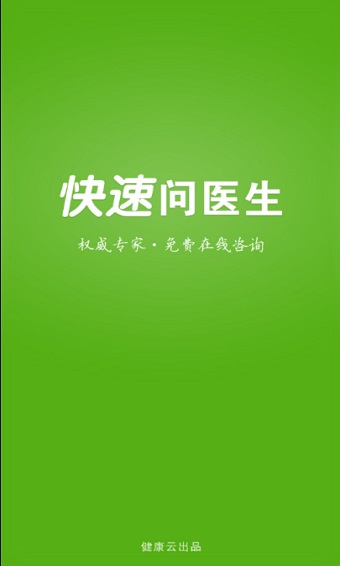 快速问医生

权威专家·免费在线咨询

健康云出品